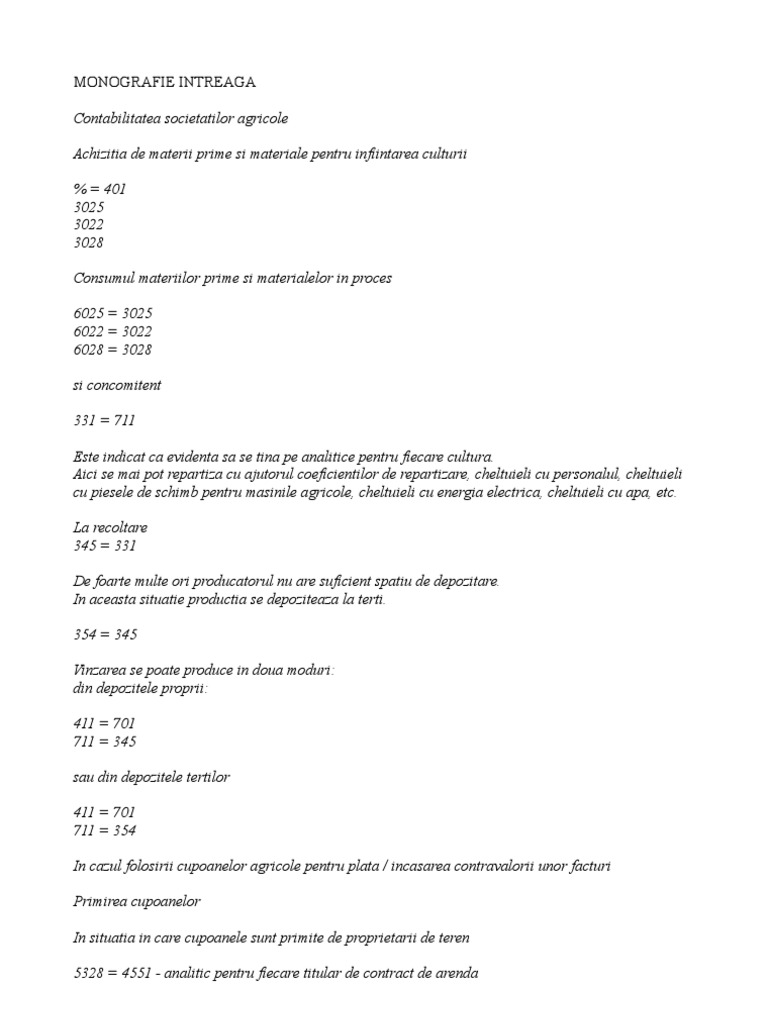 MONOGRAFIE INTREAGA

Contabilitatea societatilor agricole

Achizitia de materii prime si materiale pentru infiintarea culturii

% = 401
3025
3022
3028

Consumul materiilor prime si materialelor in proces

6025 = 3025
6022 = 3022
6028 = 3028

si concomitent

331 = 711

Este indicat ca evidenta sa se tina pe analitice pentru fiecare cultura.
Aici se mai pot repartiza cu ajutorul coeficientilor de repartizare, cheltuieli cu personalul, cheltuieli cu piesele de schimb pentru masinile agricole, cheltuieli cu energia electrica, cheltuieli cu apa, etc.

La recoltare
345 = 331

De foarte multe ori producatorul nu are suficient spatiu de depozitare.
In aceasta situatie productia se depoziteaza la terti.

354 = 345

Vinzarea se poate produce in doua moduri:
din depozitele proprii:

411 = 701
711 = 345

sau din depozitele tertilor

411 = 701
711 = 354

In cazul folosirii cupoanelor agricole pentru plata / incasarea contravalorii unor facturi

Primirea cupoanelor

In situatia in care cupoanele sunt primite de proprietarii de teren

5328 = 4551 - analitic pentru fiecare titular de contract de arenda